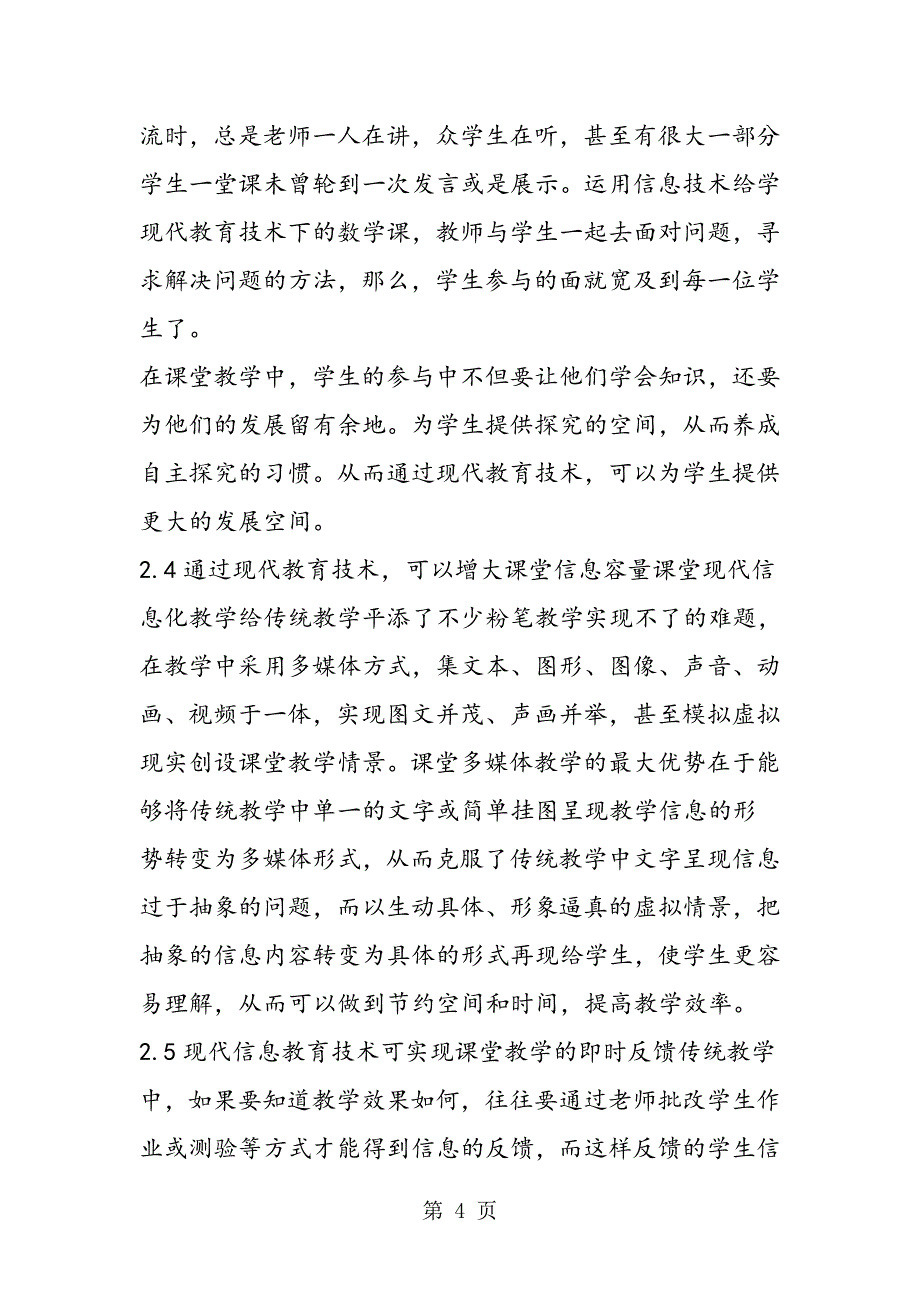 流时，总是老师一人在讲，众学生在听，甚至有很大一部分学生一堂课未曾轮到一次发言或是展示。运用信息技术给学现代教育技术下的数学课，教师与学生一起去面对问题，寻求解决问题的方法，那么，学生参与的面就宽及到每一位学生了。

在课堂教学中，学生的参与中不但要让他们学会知识，还要为他们的发展留有余地。为学生提供探究的空间，从而养成自主探究的习惯。从而通过现代教育技术，可以为学生提供更大的发展空间。

2.4 通过现代教育技术，可以增大课堂信息容量课堂现代信息化教学给传统教学平添了不少粉笔教学实现不了的难题，在教学中采用多媒体方式，集文本、图形、图像、声音、动画、视频于一体，实现图文并茂、声画并举，甚至模拟虚拟现实创设课堂教学情景。课堂多媒体教学的最大优势在于能够将传统教学中单一的文字或简单挂图呈现教学信息的形势转变为多媒体形式，从而克服了传统教学中文字呈现信息过于抽象的问题，而以生动具体、形象逼真的虚拟情景，把抽象的信息内容转变为具体的形式再现给学生，使学生更容易理解，从而可以做到节约空间和时间，提高教学效率。

2.5 现代信息教育技术可实现课堂教学的即时反馈传统教学中，如果要知道教学效果如何，往往要通过老师批改学生作业或测验等方式才能得到信息的反馈，而这样反馈的学生信

第 4 页